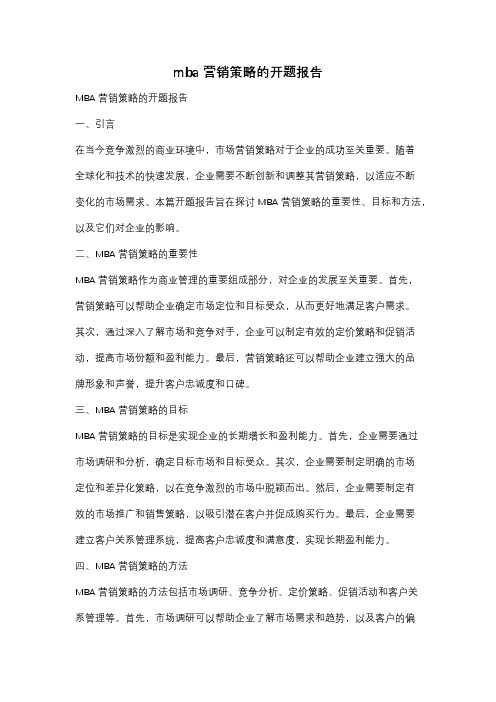 mba 营销策略的开题报告

MBA 营销策略的开题报告

一、引言

在当今竞争激烈的商业环境中，市场营销策略对于企业的成功至关重要。随着全球化和技术的快速发展，企业需要不断创新和调整其营销策略，以适应不断变化的市场需求。本篇开题报告旨在探讨 MBA 营销策略的重要性、目标和方法，以及它们对企业的影响。

二、MBA 营销策略的重要性

MBA 营销策略作为商业管理的重要组成部分，对企业的发展至关重要。首先，营销策略可以帮助企业确定市场定位和目标受众，从而更好地满足客户需求。其次，通过深入了解市场和竞争对手，企业可以制定有效的定价策略和促销活动，提高市场份额和盈利能力。最后，营销策略还可以帮助企业建立强大的品牌形象和声誉，提升客户忠诚度和口碑。

三、MBA 营销策略的目标

MBA 营销策略的目标是实现企业的长期增长和盈利能力。首先，企业需要通过市场调研和分析，确定目标市场和目标受众。其次，企业需要制定明确的市场定位和差异化策略，以在竞争激烈的市场中脱颖而出。然后，企业需要制定有效的市场推广和销售策略，以吸引潜在客户并促成购买行为。最后，企业需要建立客户关系管理系统，提高客户忠诚度和满意度，实现长期盈利能力。

四、MBA 营销策略的方法

MBA 营销策略的方法包括市场调研、竞争分析、定价策略、促销活动和客户关系管理等。首先，市场调研可以帮助企业了解市场需求和趋势，以及客户的偏